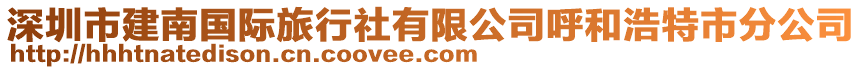 深圳市建南国际旅行社有限公司呼和浩特市分公司
http://hhhtnatedison.cn.coovee.com